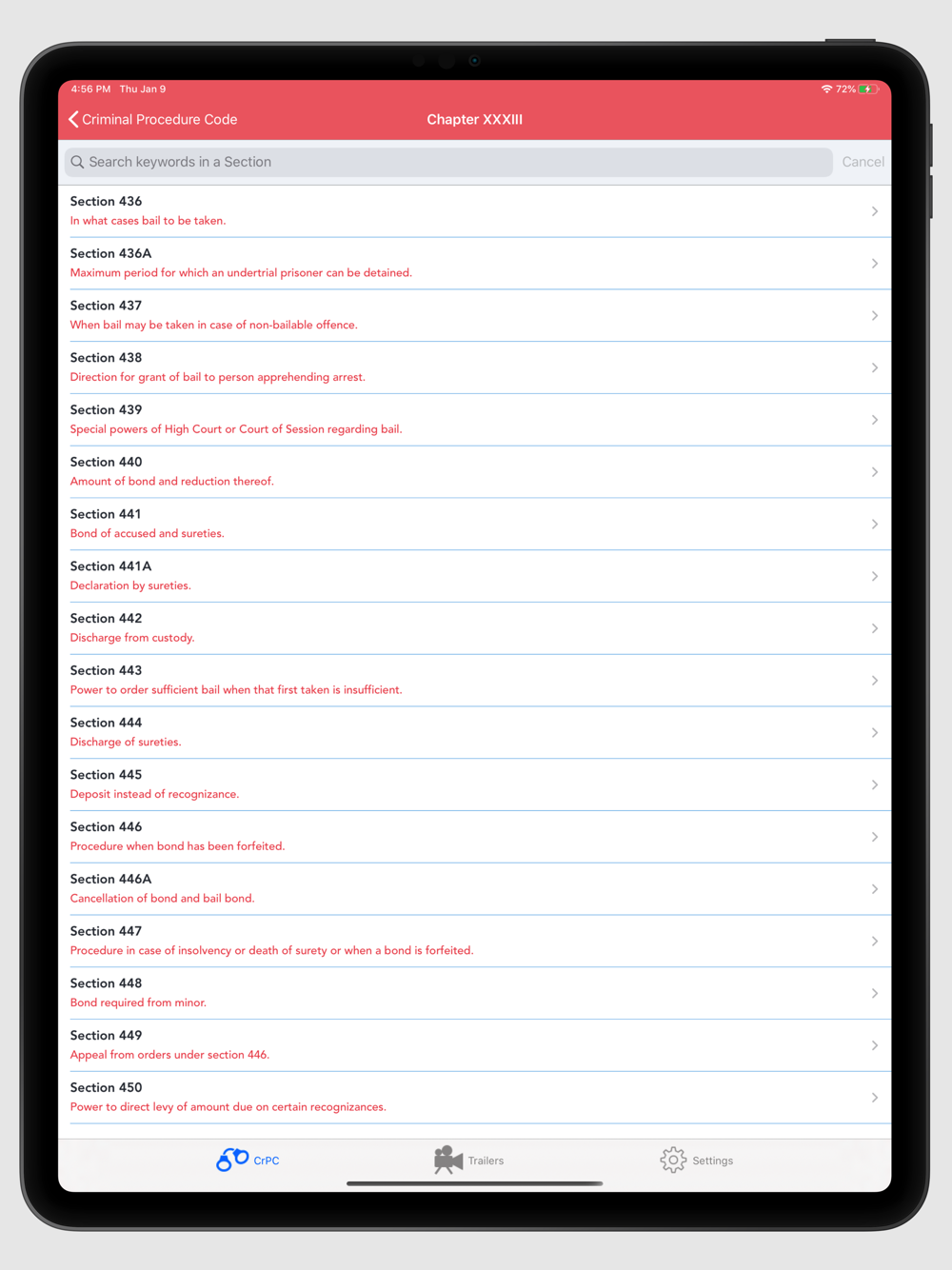 4:56 PM Thu Jan 9

72%

Criminal Procedure Code

Chapter XXXIII

Search keywords in a Section

Cancel

Section 436
In what cases bail to be taken.

Section 436A
Maximum period for which an undertrial prisoner can be detained.

Section 437
When bail may be taken in case of non-bailable offence.

Section 438
Direction for grant of bail to person apprehending arrest.

Section 439
Special powers of High Court or Court of Session regarding bail.

Section 440
Amount of bond and reduction thereof.

Section 441
Bond of accused and sureties.

Section 441A
Declaration by sureties.

Section 442
Discharge from custody.

Section 443
Power to order sufficient bail when that first taken is insufficient.

Section 444
Discharge of sureties.

Section 445
Deposit instead of recognizance.

Section 446
Procedure when bond has been forfeited.

Section 446A
Cancellation of bond and bail bond.

Section 447
Procedure in case of insolvency or death of surety or when a bond is forfeited.

Section 448
Bond required from minor.

Section 449
Appeal from orders under section 446.

Section 450
Power to direct levy of amount due on certain recognizances.

CrPC

Trailers

Settings